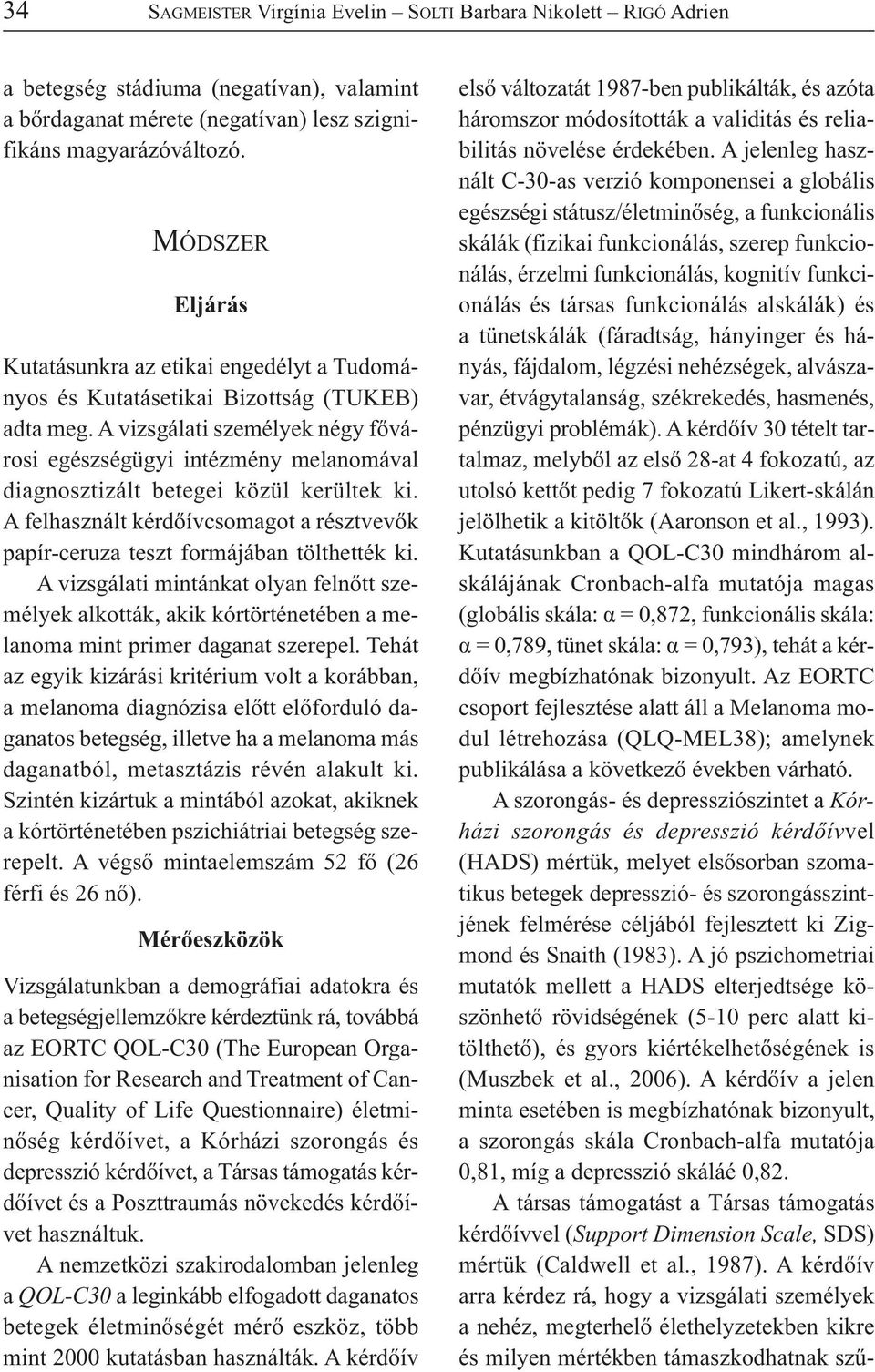 34 SAGMEISTER Virgínia Evelin – SOLTI Barbara Nikolett – RIGÓ Adrien

a betegség stádiuma (negatívan), valamint a bőrdaganat mérete (negatívan) lesz szignifikáns magyarázóváltozó.

MÓDSZER

Eljárás

Kutatásunkra az etikai engedélyt a Tudományos és Kutatásetikai Bizottság (TUKEB) adta meg. A vizsgálati személyek négy fővárosi egészségügyi intézmény melanomával diagnosztizált betegei közül kerültek ki. A felhasznált kérdőívcsomagot a résztvevők papír-ceruza teszt formájában tölthették ki. A vizsgálati mintánkat olyan felnőtt személyek alkották, akik kórtörténetében a melanoma mint primer daganat szerepel. Tehát az egyik kizárási kritérium volt a korábban, a melanoma diagnózisa előtt előforduló daganatos betegség, illetve ha a melanoma más daganatból, metasztázis révén alakult ki. Szintén kizártuk a mintából azokat, akiknek a kórtörténetében pszichiátriai betegség szerepelt. A végső mintaelemszám 52 fő (26 férfi és 26 nő).

Mérőeszközök

Vizsgálatunkban a demográfiai adatokra és a betegségjellemzőkre kérdeztünk rá, továbbá az EORTC QOL-C30 (The European Organisation for Research and Treatment of Cancer, Quality of Life Questionnaire) életminőség kérdőívet, a Kórházi szorongás és depresszió kérdőívet, a Társas támogatás kérdőívet és a Poszttraumás növekedés kérdőívet használtuk.

A nemzetközi szakirodalomban jelenleg a QOL-C30 a leginkább elfogadott daganatos betegek életminőségét mérő eszköz, több mint 2000 kutatásban használták. A kérdőív első változatát 1987-ben publikálták, és azóta háromszor módosították a validitás és reliabilitás növelése érdekében. A jelenleg használt C-30-as verzió komponensei a globális egészségi státusz/életminőség, a funkcionális skálák (fizikai funkcionálás, szerep funkcionálás, érzelmi funkcionálás, kognitív funkcionálás és társas funkcionálás alskálák) és a tünetskálák (fáradtság, hányinger és hányás, fájdalom, légzési nehézségek, alvászavar, étvágytalanság, székrekedés, hasmenés, pénzügyi problémák). A kérdőív 30 tételt tartalmaz, melyből az első 28-at 4 fokozatú, az utolsó kettőt pedig 7 fokozatú Likert-skálán jelölhetik a kitöltők (Aaronson et al., 1993). Kutatásunkban a QOL-C30 mindhárom alskálájának Cronbach-alfa mutatója magas (globális skála: α = 0,872, funkcionális skála: α = 0,789, tünet skála: α = 0,793), tehát a kérdőív megbízhatónak bizonyult. Az EORTC csoport fejlesztése alatt áll a Melanoma modul létrehozása (QLQ-MEL38); amelynek publikálása a következő években várható.

A szorongás- és depressziószintet a Kórházi szorongás és depresszió kérdőívvel (HADS) mértük, melyet elsősorban szomatikus betegek depresszió- és szorongásszintjének felmérése céljából fejlesztett ki Zigmond és Snaith (1983). A jó pszichometriai mutatók mellett a HADS elterjedtsége köszönhető rövidségének (5-10 perc alatt kitölthető), és gyors kiértékelhetőségének is (Muszbek et al., 2006). A kérdőív a jelen minta esetében is megbízhatónak bizonyult, a szorongás skála Cronbach-alfa mutatója 0,81, míg a depresszió skáláé 0,82.

A társas támogatást a Társas támogatás kérdőívvel (Support Dimension Scale, SDS) mértük (Caldwell et al., 1987). A kérdőív arra kérdez rá, hogy a vizsgálati személyek a nehéz, megterhelő élethelyzetekben kikre és milyen mértékben támaszkodhatnak szű-